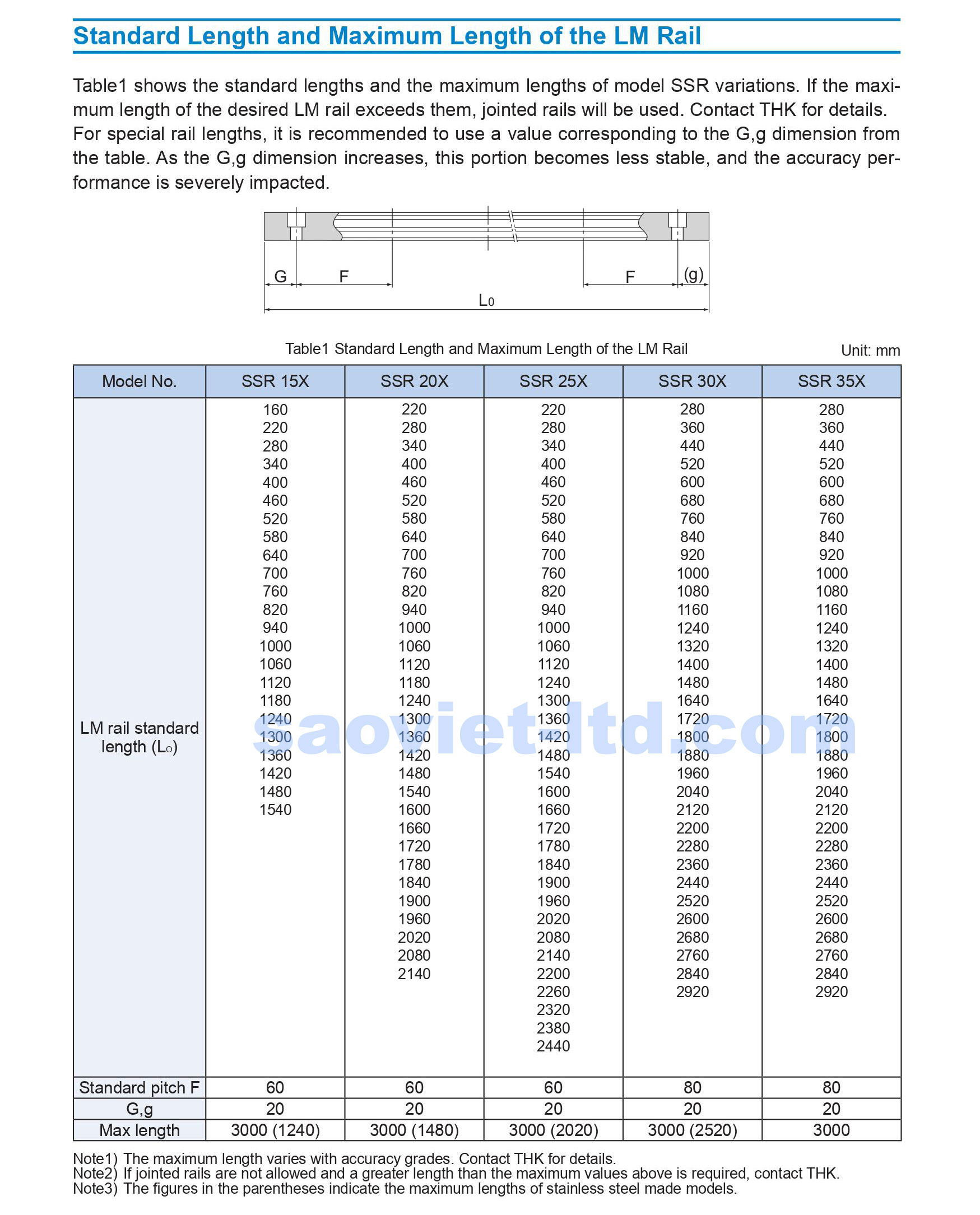 Standard Length and Maximum Length of the LM Rail

Table1 shows the standard lengths and the maximum lengths of model SSR variations. If the maximum length of the desired LM rail exceeds them, jointed rails will be used. Contact THK for details. For special rail lengths, it is recommended to use a value corresponding to the G,g dimension from the table. As the G,g dimension increases, this portion becomes less stable, and the accuracy performance is severely impacted.

G F F (g) $L_0$

Table1 Standard Length and Maximum Length of the LM Rail

Unit: mm

| Model No. | SSR 15X | SSR 20X | SSR 25X | SSR 30X | SSR 35X |
|---|---|---|---|---|---|
| LM rail standard length ($L_0$) | 160 220 280 340 400 460 520 580 640 700 760 820 940 1000 1060 1120 1180 1240 1300 1360 1420 1480 1540 | 220 280 340 400 460 520 580 640 700 760 820 940 1000 1060 1120 1180 1240 1300 1360 1420 1480 1540 1600 1660 1720 1780 1840 1900 1960 2020 2080 2140 | 220 280 340 400 460 520 580 640 700 760 820 940 1000 1060 1120 1240 1300 1360 1420 1480 1540 1600 1660 1720 1780 1840 1900 1960 2020 2080 2140 2200 2260 2320 2380 2440 | 280 360 440 520 600 680 760 840 920 1000 1080 1160 1240 1320 1400 1480 1640 1720 1800 1880 1960 2040 2120 2200 2280 2360 2440 2520 2600 2680 2760 2840 2920 | 280 360 440 520 600 680 760 840 920 1000 1080 1160 1240 1320 1400 1480 1640 1720 1800 1880 1960 2040 2120 2200 2280 2360 2440 2520 2600 2680 2760 2840 2920 |
| Standard pitch F | 60 | 60 | 60 | 80 | 80 |
| G,g | 20 | 20 | 20 | 20 | 20 |
| Max length | 3000 (1240) | 3000 (1480) | 3000 (2020) | 3000 (2520) | 3000 |

saoviet-ltd.com

Note1) The maximum length varies with accuracy grades. Contact THK for details.
Note2) If jointed rails are not allowed and a greater length than the maximum values above is required, contact THK.
Note3) The figures in the parentheses indicate the maximum lengths of stainless steel made models.